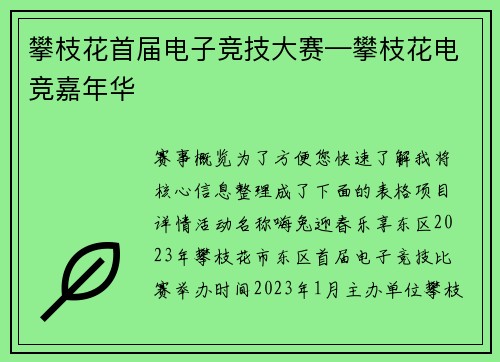 攀枝花首届电子竞技大赛—攀枝花电竞嘉年华

赛事概览为了方便您快速了解我将核心信息整理成了下面的表格项目详情活动名称嗨兔迎春乐享东区2023年攀枝花市东区首届电子竞技比赛举办时间2023年1月主办单位攀枝